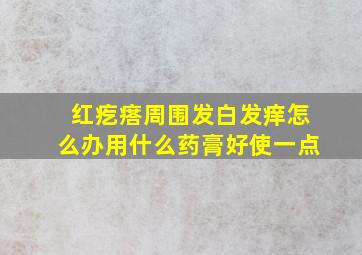 红疙瘩周围发白发痒怎么办用什么药膏好使一点